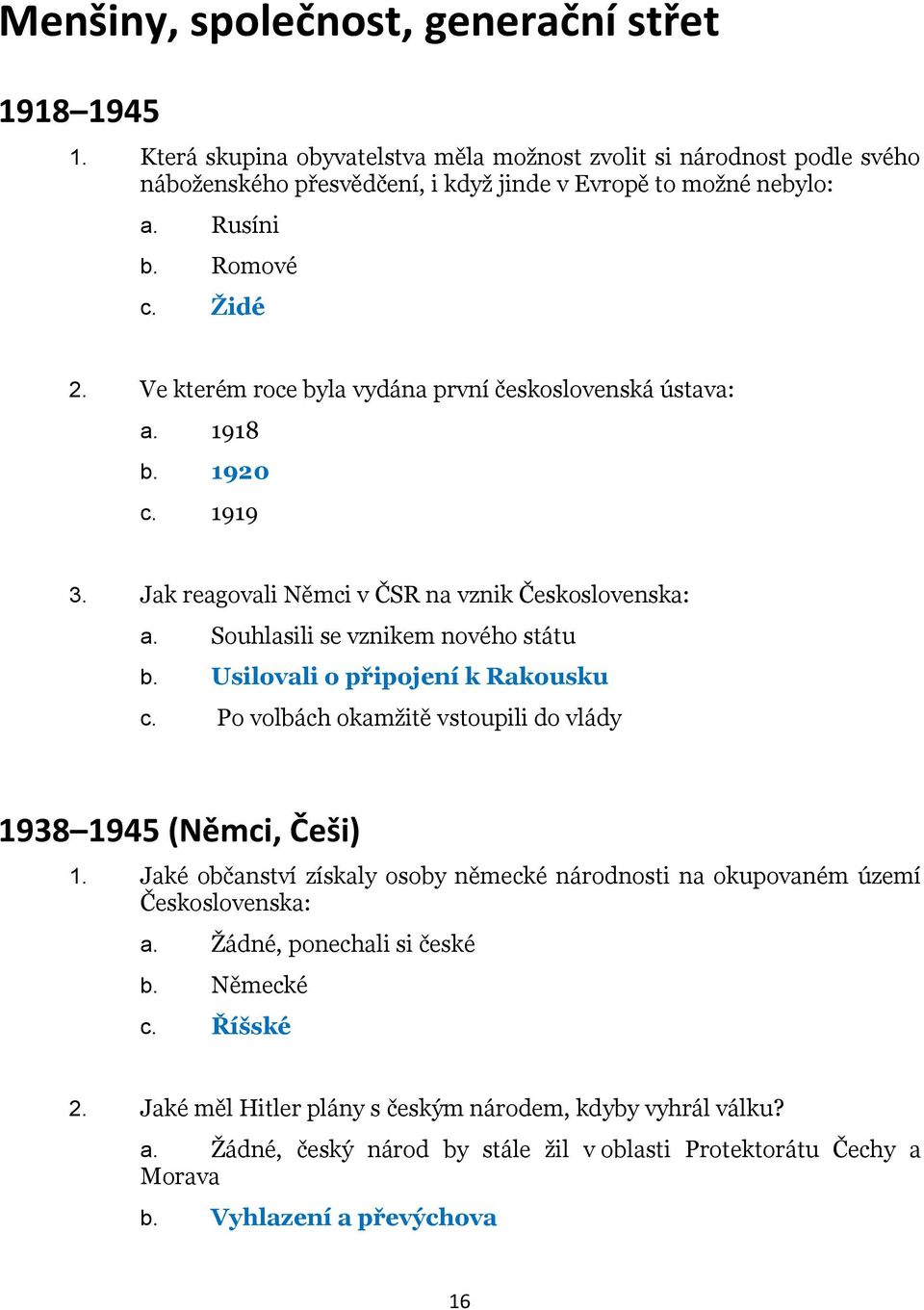 Menšiny, společnost, generační střet

1918–1945

1. Která skupina obyvatelstva měla možnost zvolit si národnost podle svého náboženského přesvědčení, i když jinde v Evropě to možné nebylo:

a. Rusíni

b. Romové

c. Židé

2. Ve kterém roce byla vydána první československá ústava:

a. 1918

b. 1920

c. 1919

3. Jak reagovali Němci v ČSR na vznik Československa:

a. Souhlasili se vznikem nového státu

b. Usilovali o připojení k Rakousku

c. Po volbách okamžitě vstoupili do vlády

1938–1945 (Němci, Češi)

1. Jaké občanství získaly osoby německé národnosti na okupovaném území Československa:

a. Žádné, ponechali si české

b. Německé

c. Říšské

2. Jaké měl Hitler plány s českým národem, kdyby vyhrál válku?

a. Žádné, český národ by stále žil v oblasti Protektorátu Čechy a Morava

b. Vyhlazení a převýchova

16